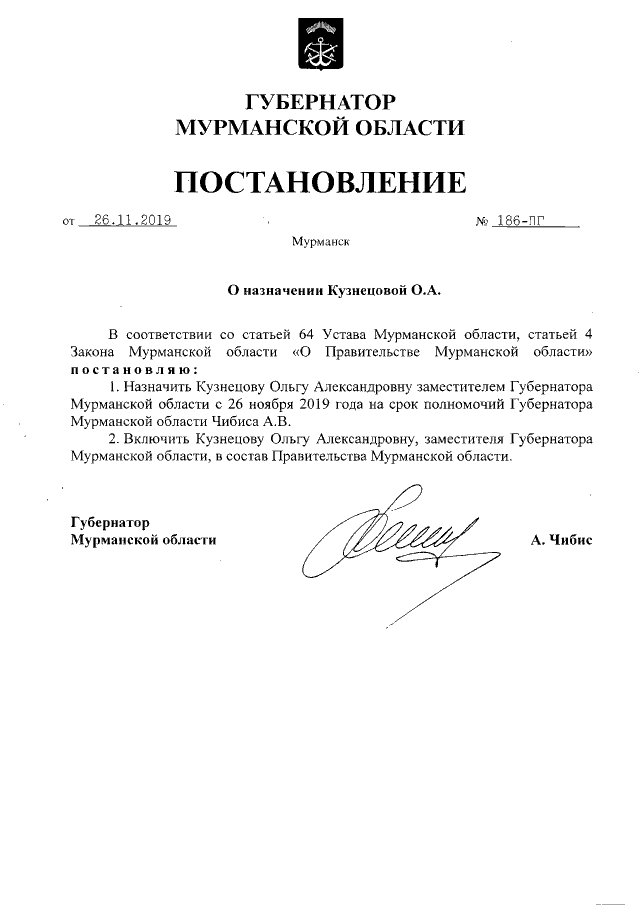 ГУБЕРНАТОР
МУРМАНСКОЙ ОБЛАСТИ

ПОСТАНОВЛЕНИЕ

от 26.11.2019 № 186-ПГ

Мурманск

О назначении Кузнецовой О.А.

В соответствии со статьей 64 Устава Мурманской области, статьей 4 Закона Мурманской области «О Правительстве Мурманской области» постановляю:

1. Назначить Кузнецову Ольгу Александровну заместителем Губернатора Мурманской области с 26 ноября 2019 года на срок полномочий Губернатора Мурманской области Чибиса А.В.

2. Включить Кузнецову Ольгу Александровну, заместителя Губернатора Мурманской области, в состав Правительства Мурманской области.

Губернатор
Мурманской области

А. Чибис